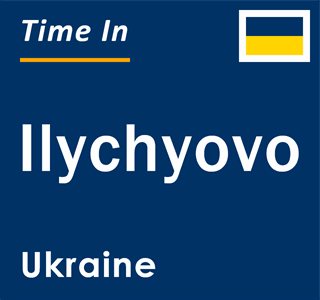 Time In

Ilychyovo

Ukraine